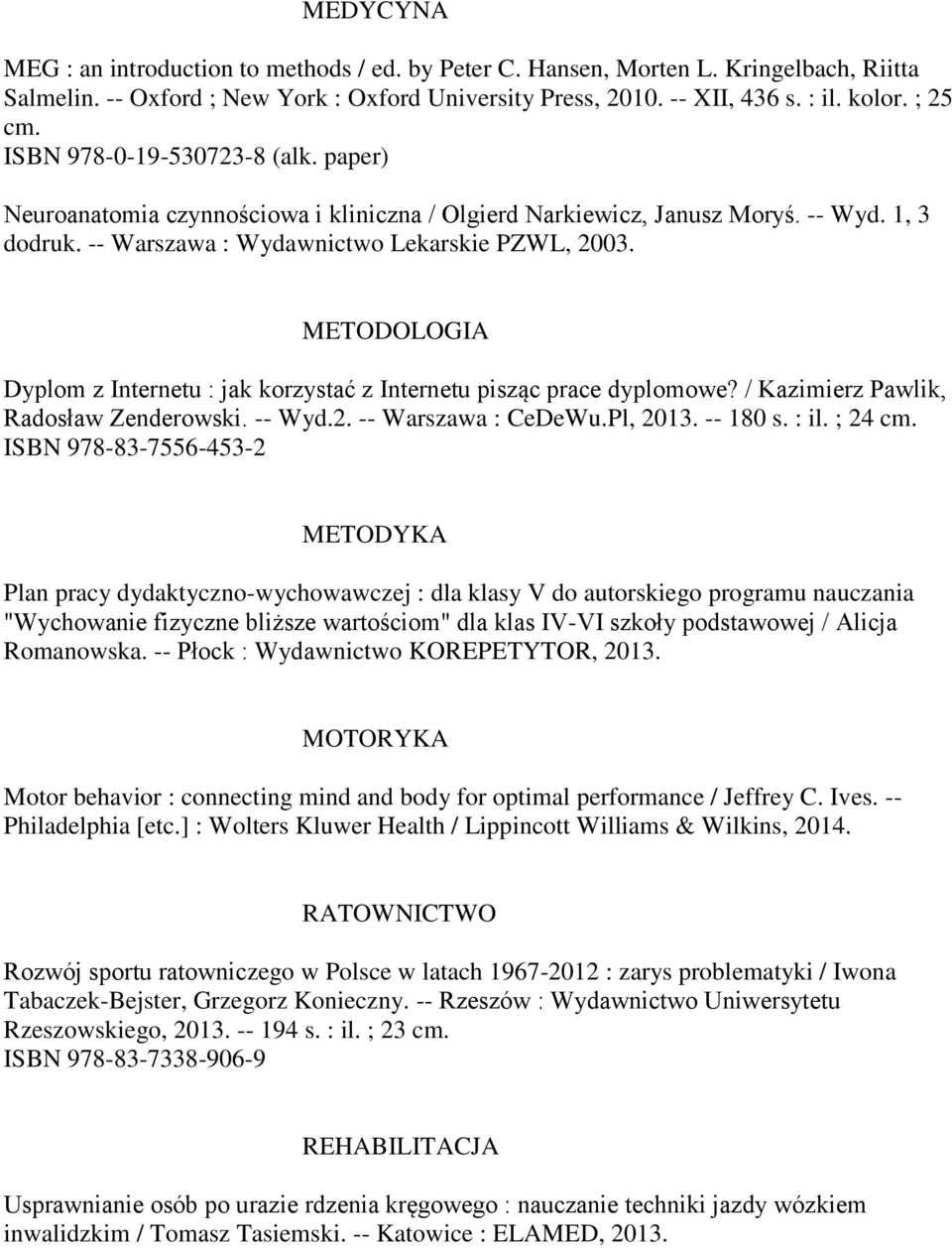 MEDYCYNA

MEG : an introduction to methods / ed. by Peter C. Hansen, Morten L. Kringelbach, Riitta Salmelin. -- Oxford ; New York : Oxford University Press, 2010. -- XII, 436 s. : il. kolor. ; 25 cm.
ISBN 978-0-19-530723-8 (alk. paper)

Neuroanatomia czynnościowa i kliniczna / Olgierd Narkiewicz, Janusz Moryś. -- Wyd. 1, 3 dodruk. -- Warszawa : Wydawnictwo Lekarskie PZWL, 2003.

METODOLOGIA

Dyplom z Internetu : jak korzystać z Internetu pisząc prace dyplomowe? / Kazimierz Pawlik, Radosław Zenderowski. -- Wyd.2. -- Warszawa : CeDeWu.Pl, 2013. -- 180 s. : il. ; 24 cm.
ISBN 978-83-7556-453-2

METODYKA

Plan pracy dydaktyczno-wychowawczej : dla klasy V do autorskiego programu nauczania "Wychowanie fizyczne bliższe wartościom" dla klas IV-VI szkoły podstawowej / Alicja Romanowska. -- Płock : Wydawnictwo KOREPETYTOR, 2013.

MOTORYKA

Motor behavior : connecting mind and body for optimal performance / Jeffrey C. Ives. -- Philadelphia [etc.] : Wolters Kluwer Health / Lippincott Williams & Wilkins, 2014.

RATOWNICTWO

Rozwój sportu ratowniczego w Polsce w latach 1967-2012 : zarys problematyki / Iwona Tabaczek-Bejster, Grzegorz Konieczny. -- Rzeszów : Wydawnictwo Uniwersytetu Rzeszowskiego, 2013. -- 194 s. : il. ; 23 cm.
ISBN 978-83-7338-906-9

REHABILITACJA

Usprawnianie osób po urazie rdzenia kręgowego : nauczanie techniki jazdy wózkiem inwalidzkim / Tomasz Tasiemski. -- Katowice : ELAMED, 2013.